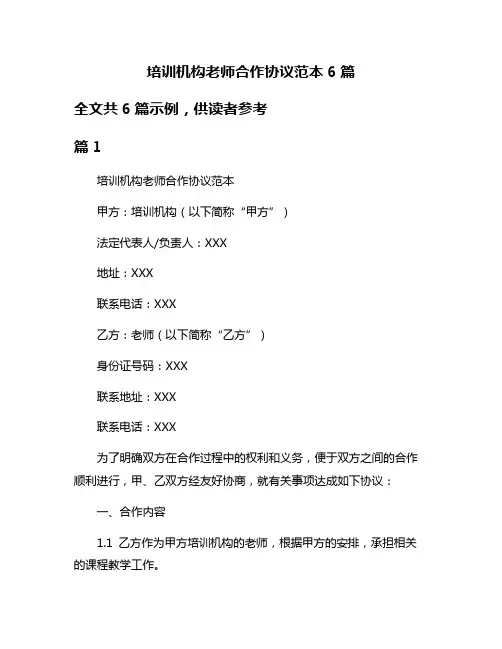 培训机构老师合作协议范本 6 篇

全文共 6 篇示例，供读者参考

篇 1

培训机构老师合作协议范本

甲方：培训机构（以下简称“甲方”）

法定代表人/负责人：XXX

地址：XXX

联系电话：XXX

乙方：老师（以下简称“乙方”）

身份证号码：XXX

联系地址：XXX

联系电话：XXX

为了明确双方在合作过程中的权利和义务，便于双方之间的合作顺利进行，甲、乙双方经友好协商，就有关事项达成如下协议：

一、合作内容

1.1 乙方作为甲方培训机构的老师，根据甲方的安排，承担相关的课程教学工作。